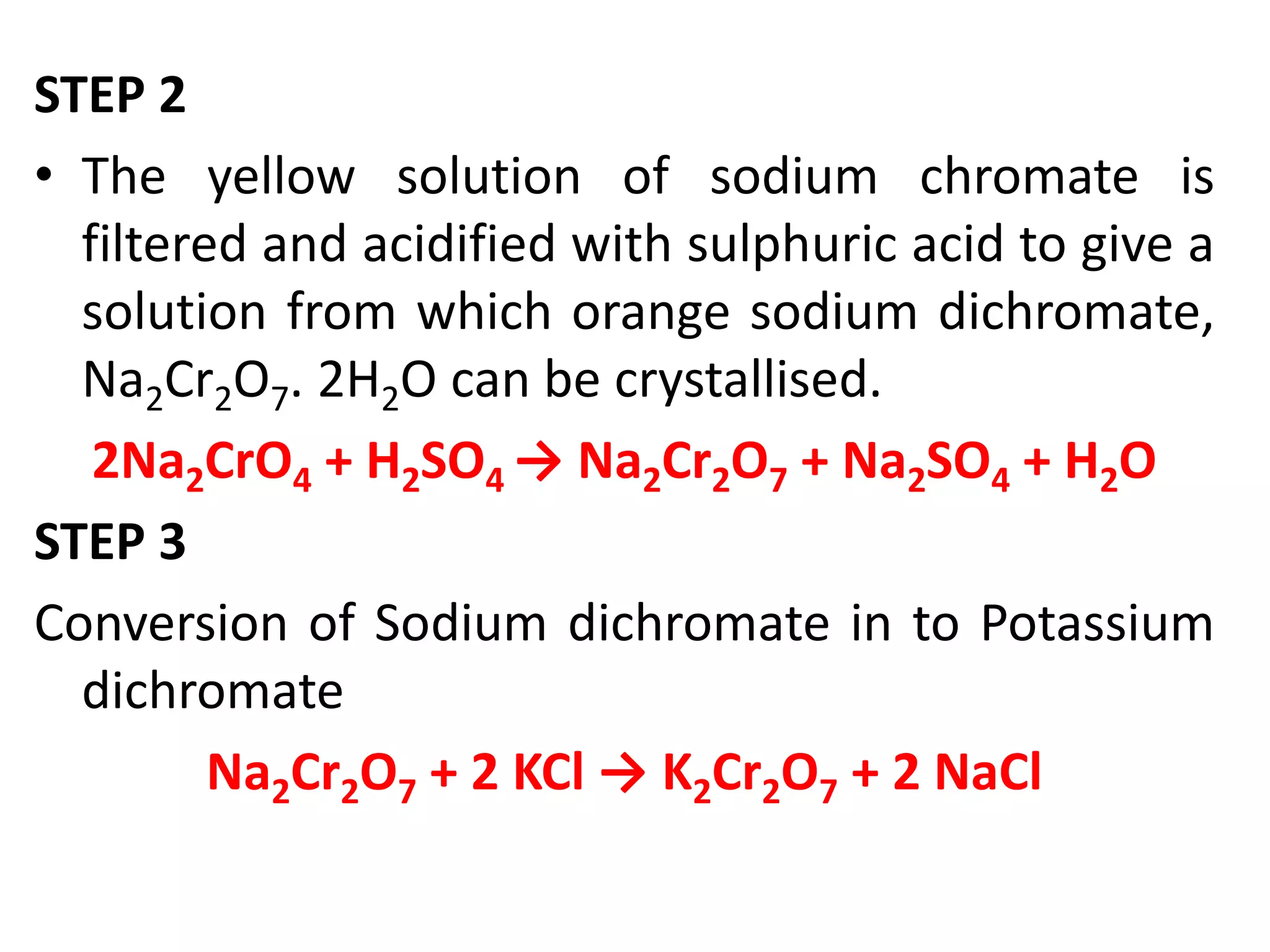 STEP 2

• The yellow solution of sodium chromate is filtered and acidified with sulphuric acid to give a solution from which orange sodium dichromate, $Na_2Cr_2O_7$. $2H_2O$ can be crystallised.

$2Na_2CrO_4 + H_2SO_4 \rightarrow Na_2Cr_2O_7 + Na_2SO_4 + H_2O$

STEP 3

Conversion of Sodium dichromate in to Potassium dichromate

$Na_2Cr_2O_7 + 2\ KCl \rightarrow K_2Cr_2O_7 + 2\ NaCl$